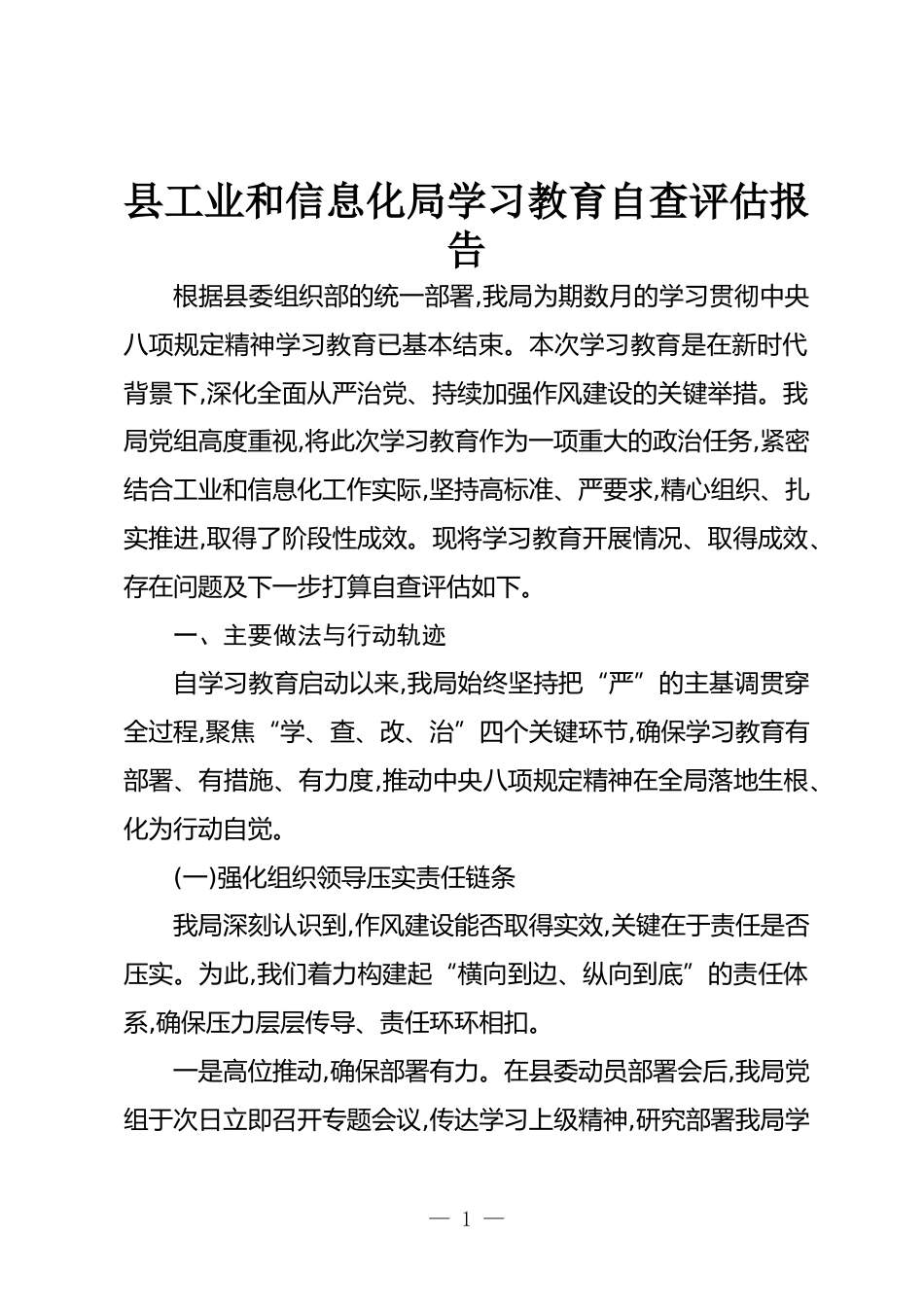 县工业和信息化局学习教育自查评估报告

根据县委组织部的统一部署,我局为期数月的学习贯彻中央八项规定精神学习教育已基本结束。本次学习教育是在新时代背景下,深化全面从严治党、持续加强作风建设的关键举措。我局党组高度重视,将此次学习教育作为一项重大的政治任务,紧密结合工业和信息化工作实际,坚持高标准、严要求,精心组织、扎实推进,取得了阶段性成效。现将学习教育开展情况、取得成效、存在问题及下一步打算自查评估如下。

一、主要做法与行动轨迹

自学习教育启动以来,我局始终坚持把“严”的主基调贯穿全过程,聚焦“学、查、改、治”四个关键环节,确保学习教育有部署、有措施、有力度,推动中央八项规定精神在全局落地生根、化为行动自觉。

(一)强化组织领导压实责任链条

我局深刻认识到,作风建设能否取得实效,关键在于责任是否压实。为此,我们着力构建起“横向到边、纵向到底”的责任体系,确保压力层层传导、责任环环相扣。

一是高位推动,确保部署有力。在县委动员部署会后,我局党组于次日立即召开专题会议,传达学习上级精神,研究部署我局学

— 1 —